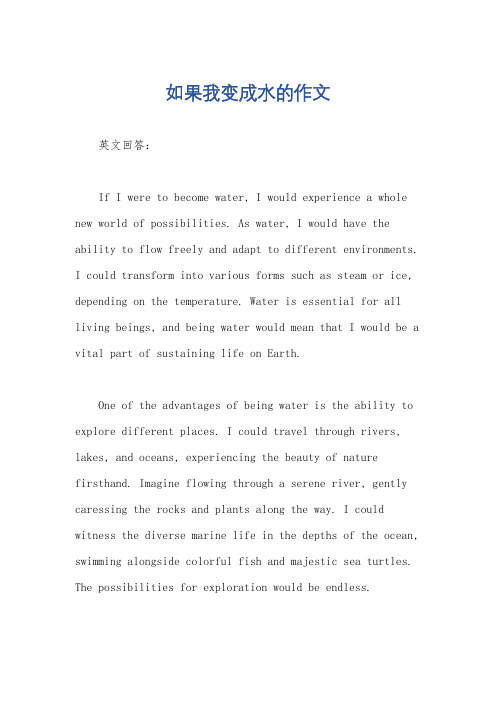 如果我变成水的作文

英文回答：

If I were to become water, I would experience a whole new world of possibilities. As water, I would have the ability to flow freely and adapt to different environments. I could transform into various forms such as steam or ice, depending on the temperature. Water is essential for all living beings, and being water would mean that I would be a vital part of sustaining life on Earth.

One of the advantages of being water is the ability to explore different places. I could travel through rivers, lakes, and oceans, experiencing the beauty of nature firsthand. Imagine flowing through a serene river, gently caressing the rocks and plants along the way. I could witness the diverse marine life in the depths of the ocean, swimming alongside colorful fish and majestic sea turtles. The possibilities for exploration would be endless.